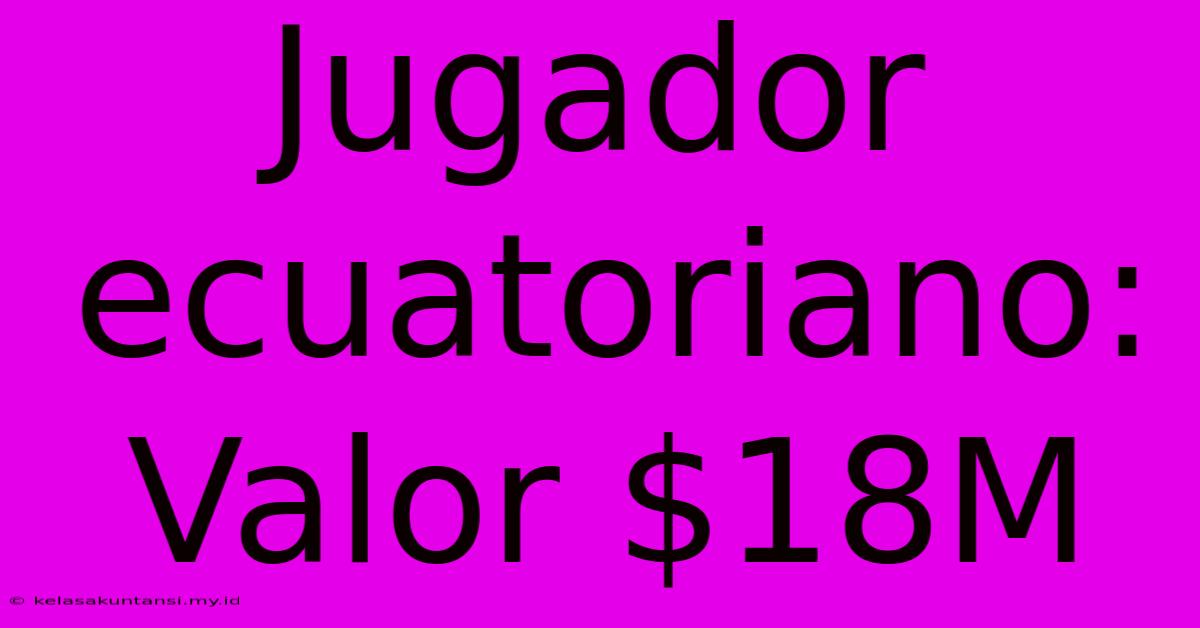 Jugador ecuatoriano: Valor \$18M

© kelasakuntansi.my.id